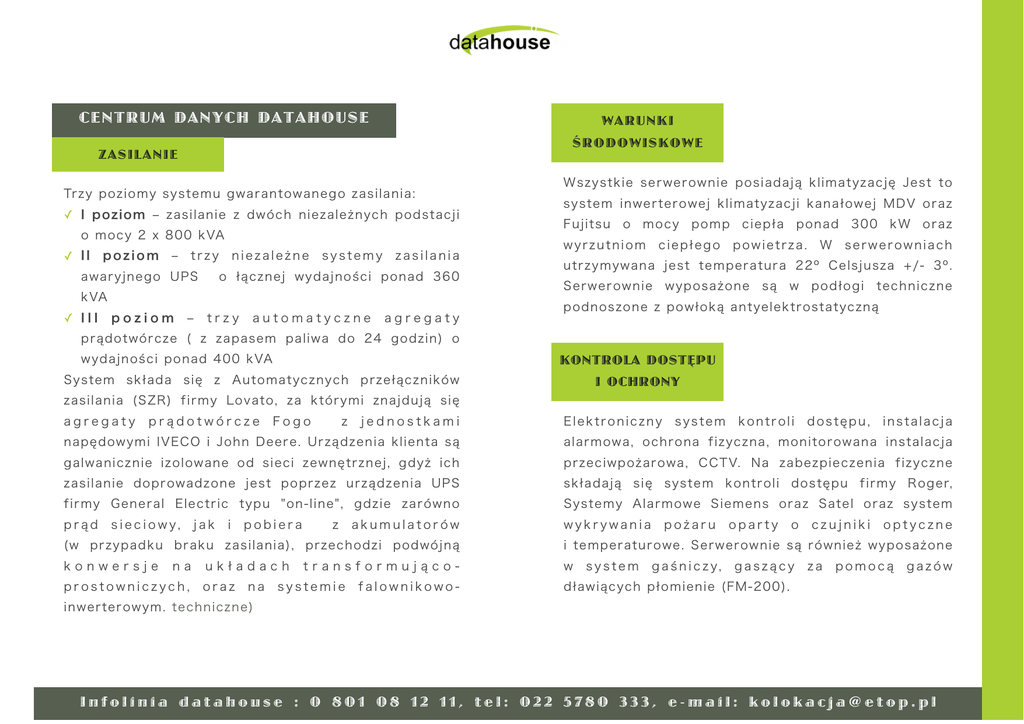 datahouse

CENTRUM DANYCH DATAHOUSE

ZASILANIE

Trzy poziomy systemu gwarantowanego zasilania:
✓ I poziom – zasilanie z dwóch niezależnych podstacji o mocy 2 x 800 kVA
✓ II poziom – trzy niezależne systemy zasilania awaryjnego UPS o łącznej wydajności ponad 360 kVA
✓ III poziom – trzy automatyczne agregaty prądotwórcze ( z zapasem paliwa do 24 godzin) o wydajności ponad 400 kVA
System składa się z Automatycznych przełączników zasilania (SZR) firmy Lovato, za którymi znajdują się agregaty prądotwórcze Fogo z jednostkami napędowymi IVECO i John Deere. Urządzenia klienta są galwanicznie izolowane od sieci zewnętrznej, gdyż ich zasilanie doprowadzone jest poprzez urządzenia UPS firmy General Electric typu "on-line", gdzie zarówno prąd sieciowy, jak i pobiera z akumulatorów (w przypadku braku zasilania), przechodzi podwójną konwersje na układach transformująco-prostowniczych, oraz na systemie falownikowo-inwerterowym. techniczne)

WARUNKI ŚRODOWISKOWE

Wszystkie serwerownie posiadają klimatyzację Jest to system inwerterowej klimatyzacji kanałowej MDV oraz Fujitsu o mocy pomp ciepła ponad 300 kW oraz wyrzutniom ciepłego powietrza. W serwerowniach utrzymywana jest temperatura 22° Celsjusza +/- 3°. Serwerownie wyposażone są w podłogi techniczne podnoszone z powłoką antyelektrostatyczną

KONTROLA DOSTĘPU I OCHRONY

Elektroniczny system kontroli dostępu, instalacja alarmowa, ochrona fizyczna, monitorowana instalacja przeciwpożarowa, CCTV. Na zabezpieczenia fizyczne składają się system kontroli dostępu firmy Roger, Systemy Alarmowe Siemens oraz Satel oraz system wykrywania pożaru oparty o czujniki optyczne i temperaturowe. Serwerownie są również wyposażone w system gaśniczy, gaszący za pomocą gazów dławiących płomienie (FM-200).

Infolinia datahouse : 0 801 08 12 11, tel: 022 5780 333, e-mail: kolokacja@etop.pl